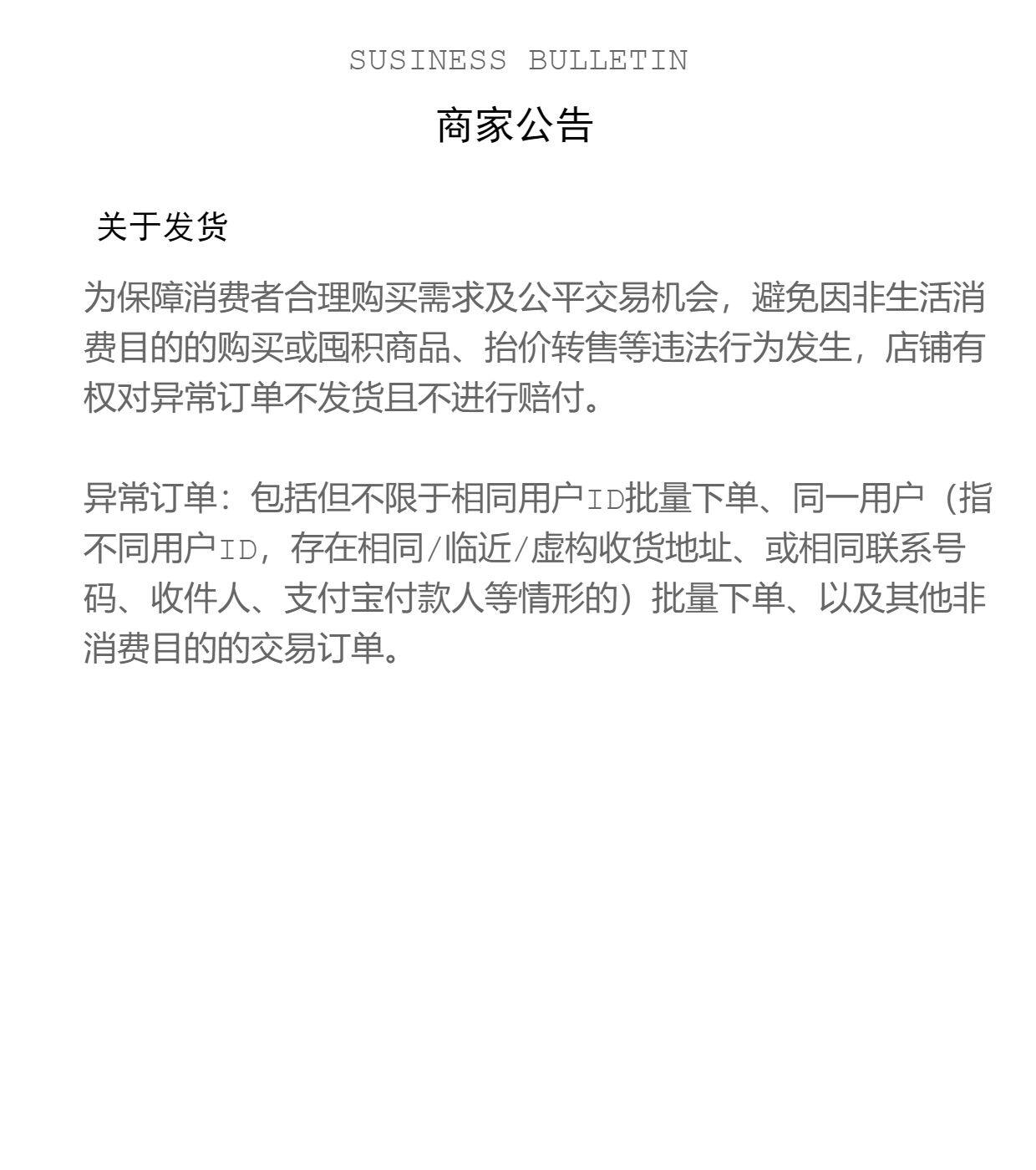 SUSINESS BULLETIN

商家公告

关于发货

为保障消费者合理购买需求及公平交易机会，避免因非生活消费目的的购买或囤积商品、抬价转售等违法行为发生，店铺有权对异常订单不发货且不进行赔付。

异常订单：包括但不限于相同用户ID批量下单、同一用户（指不同用户ID，存在相同/临近/虚构收货地址、或相同联系号码、收件人、支付宝付款人等情形的）批量下单、以及其他非消费目的的交易订单。